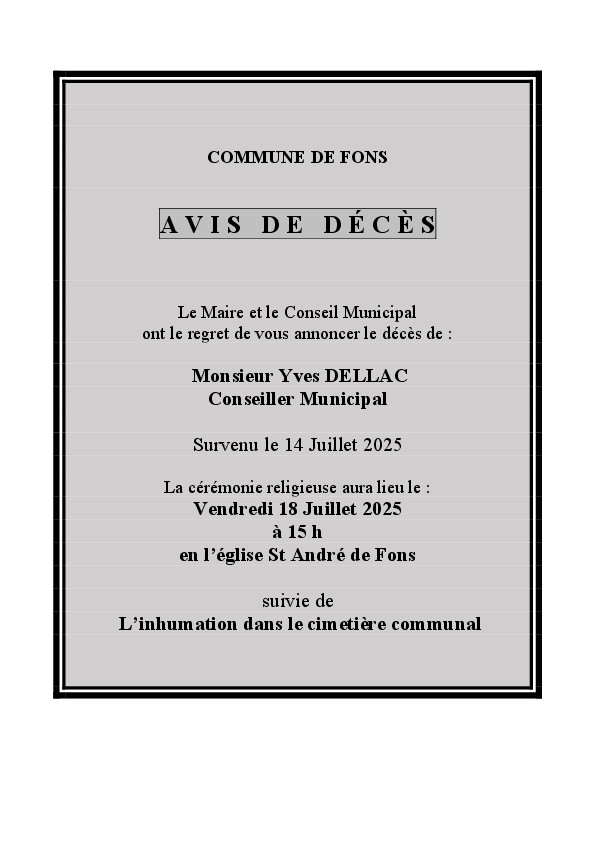 COMMUNE DE FONS

AVIS DE DÉCÈS

Le Maire et le Conseil Municipal
ont le regret de vous annoncer le décès de :

Monsieur Yves DELLAC
Conseiller Municipal

Survenu le 14 Juillet 2025

La cérémonie religieuse aura lieu le :
Vendredi 18 Juillet 2025
à 15 h
en l'église St André de Fons

suivie de
L'inhumation dans le cimetière communal